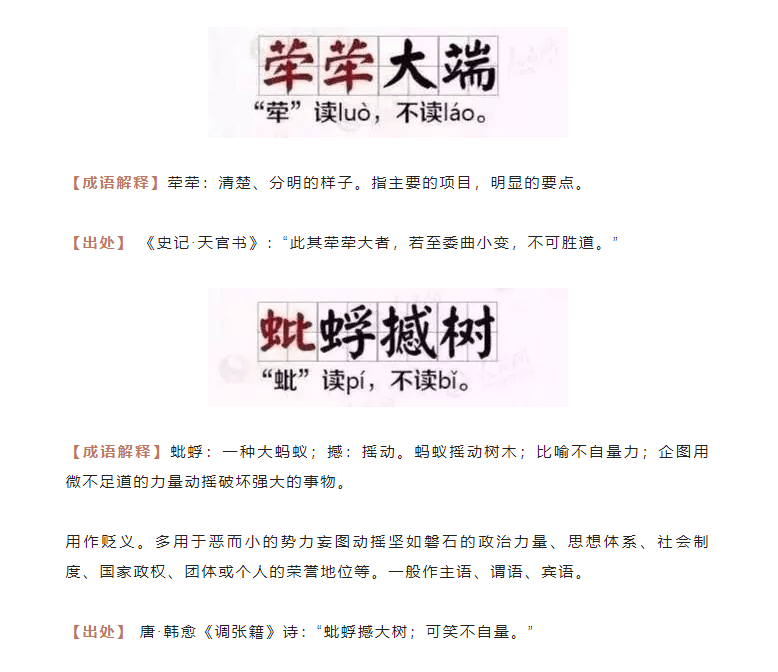 荦荦大端
“荦”读luò，不读láo。

【成语解释】荦荦：清楚、分明的样子。指主要的项目，明显的要点。

【出处】《史记·天官书》：“此其荦荦大者，若至委曲小变，不可胜道。”

蚍蜉撼树
“蚍”读pí，不读bǐ。

【成语解释】蚍蜉：一种大蚂蚁；撼：摇动。蚂蚁摇动树木；比喻不自量力；企图用微不足道的力量动摇破坏强大的事物。

用作贬义。多用于恶而小的势力妄图动摇坚如磐石的政治力量、思想体系、社会制度、国家政权、团体或个人的荣誉地位等。一般作主语、谓语、宾语。

【出处】唐·韩愈《调张籍》诗：“蚍蜉撼大树；可笑不自量。”